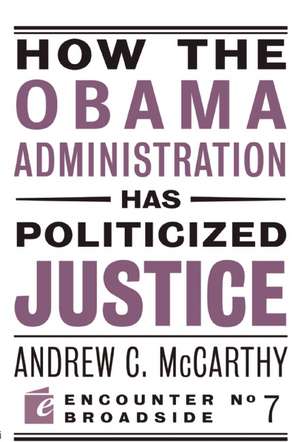 HOW THE
OBAMA
ADMINISTRATION
HAS
POLITICIZED
JUSTICE

ANDREW C. McCARTHY

e ENCOUNTER BROADSIDE Nº 7